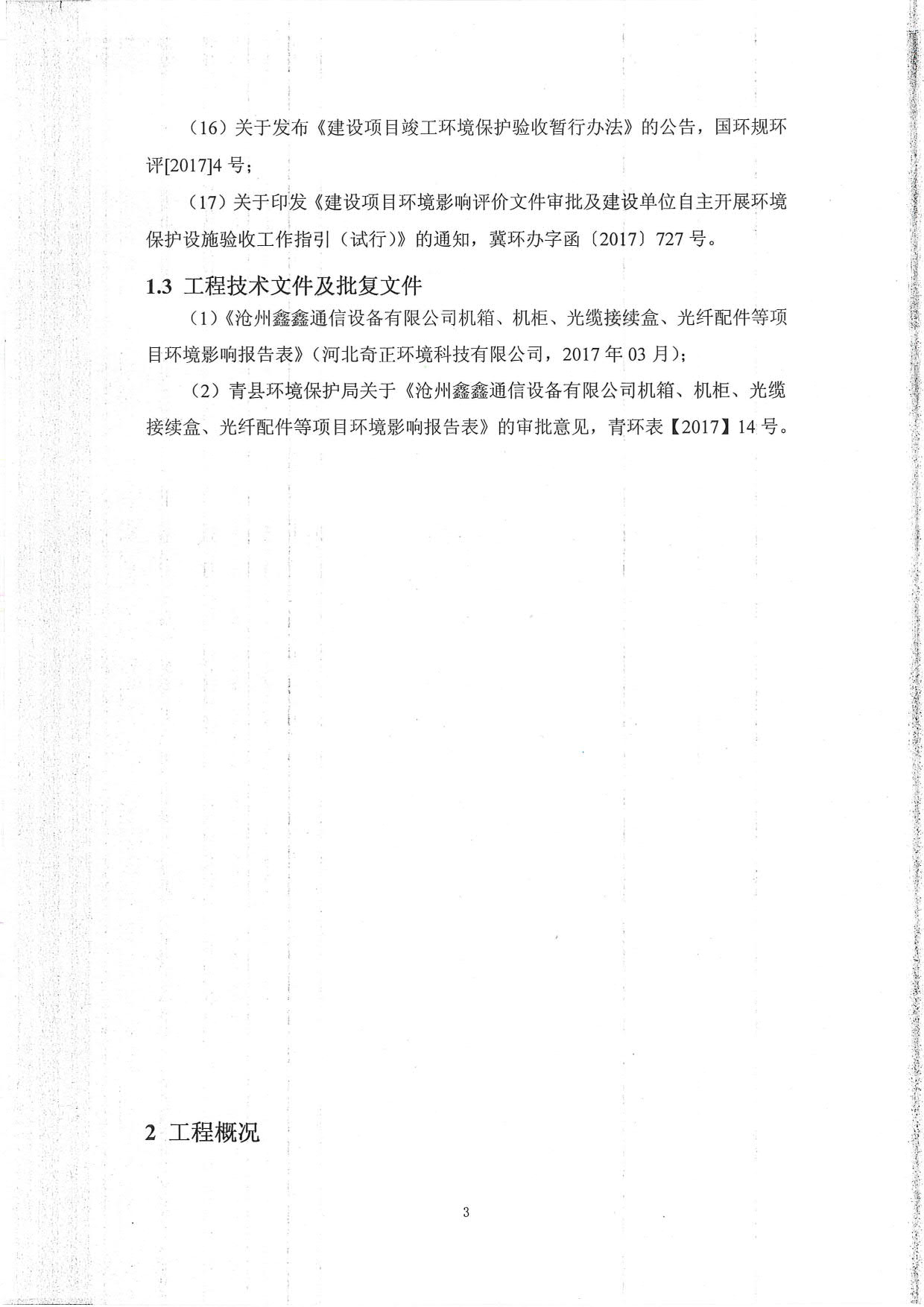 （16）关于发布《建设项目竣工环境保护验收暂行办法》的公告，国环规环评[2017]4 号；

（17）关于印发《建设项目环境影响评价文件审批及建设单位自主开展环境保护设施验收工作指引（试行）》的通知，冀环办字函〔2017〕727 号。

1.3 工程技术文件及批复文件

（1）《沧州鑫鑫通信设备有限公司机箱、机柜、光缆接续盒、光纤配件等项目环境影响报告表》（河北奇正环境科技有限公司，2017 年 03 月）；

（2）青县环境保护局关于《沧州鑫鑫通信设备有限公司机箱、机柜、光缆接续盒、光纤配件等项目环境影响报告表》的审批意见，青环表【2017】14 号。

2 工程概况

3